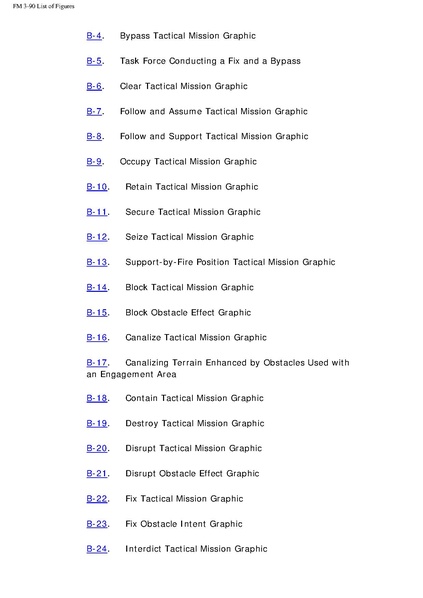 FM 3-90 List of Figures

B-4. Bypass Tactical Mission Graphic

B-5. Task Force Conducting a Fix and a Bypass

B-6. Clear Tactical Mission Graphic

B-7. Follow and Assume Tactical Mission Graphic

B-8. Follow and Support Tactical Mission Graphic

B-9. Occupy Tactical Mission Graphic

B-10. Retain Tactical Mission Graphic

B-11. Secure Tactical Mission Graphic

B-12. Seize Tactical Mission Graphic

B-13. Support-by-Fire Position Tactical Mission Graphic

B-14. Block Tactical Mission Graphic

B-15. Block Obstacle Effect Graphic

B-16. Canalize Tactical Mission Graphic

B-17. Canalizing Terrain Enhanced by Obstacles Used with an Engagement Area

B-18. Contain Tactical Mission Graphic

B-19. Destroy Tactical Mission Graphic

B-20. Disrupt Tactical Mission Graphic

B-21. Disrupt Obstacle Effect Graphic

B-22. Fix Tactical Mission Graphic

B-23. Fix Obstacle Intent Graphic

B-24. Interdict Tactical Mission Graphic